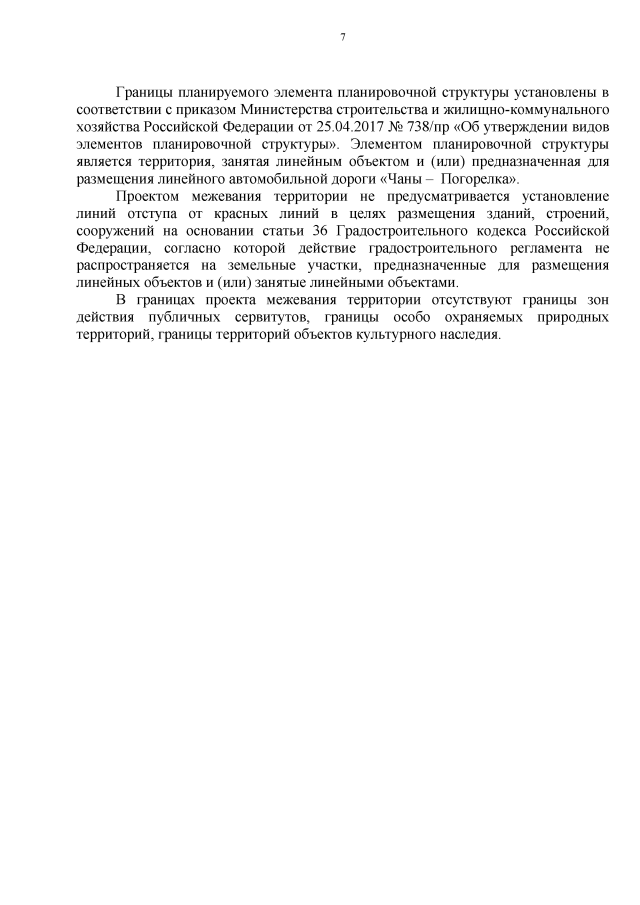 7

Границы планируемого элемента планировочной структуры установлены в соответствии с приказом Министерства строительства и жилищно-коммунального хозяйства Российской Федерации от 25.04.2017 № 738/пр «Об утверждении видов элементов планировочной структуры». Элементом планировочной структуры является территория, занятая линейным объектом и (или) предназначенная для размещения линейного автомобильной дороги «Чаны – Погорелка».

Проектом межевания территории не предусматривается установление линий отступа от красных линий в целях размещения зданий, строений, сооружений на основании статьи 36 Градостроительного кодекса Российской Федерации, согласно которой действие градостроительного регламента не распространяется на земельные участки, предназначенные для размещения линейных объектов и (или) занятые линейными объектами.

В границах проекта межевания территории отсутствуют границы зон действия публичных сервитутов, границы особо охраняемых природных территорий, границы территорий объектов культурного наследия.